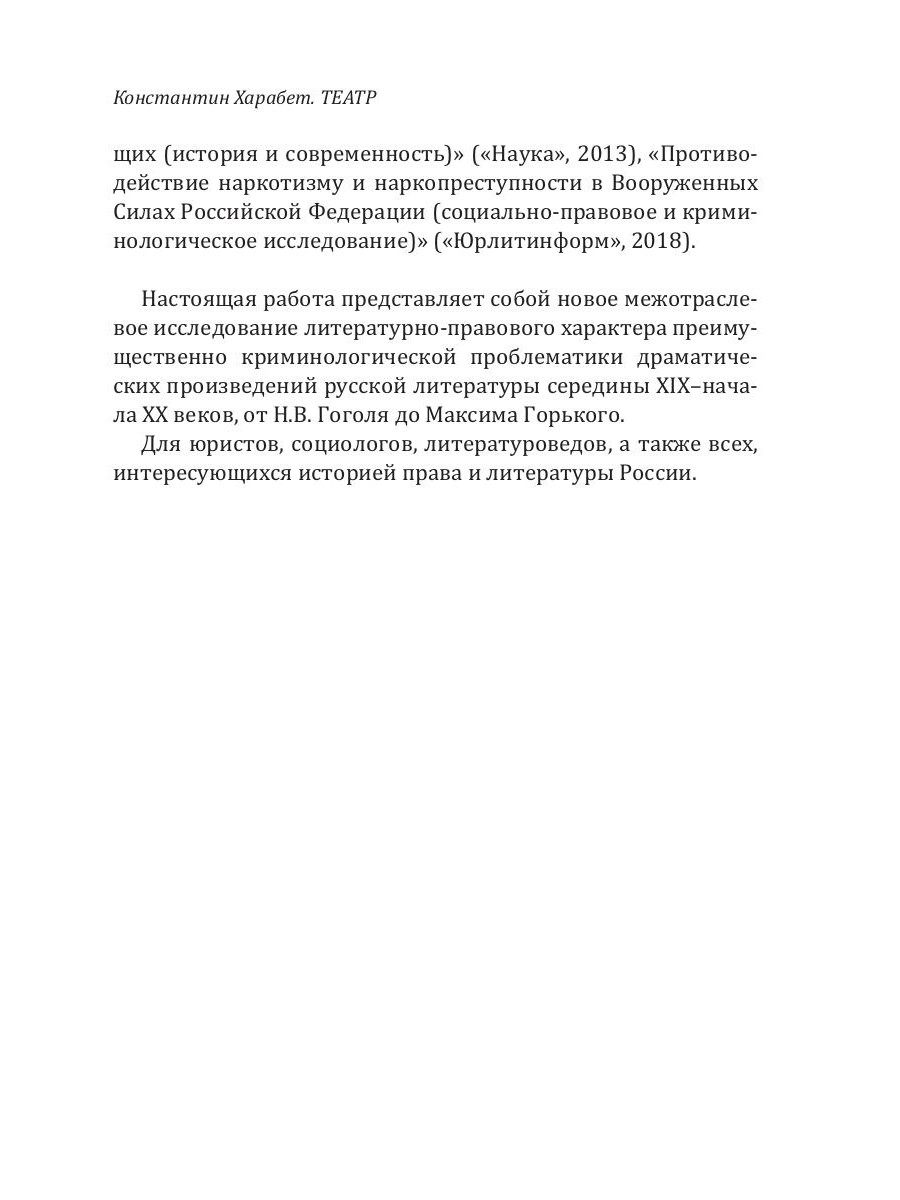 Константин Харабет. ТЕАТР

щих (история и современность)» («Наука», 2013), «Противодействие наркотизму и наркопреступности в Вооруженных Силах Российской Федерации (социально-правовое и криминологическое исследование)» («Юрлитинформ», 2018).

Настоящая работа представляет собой новое межотраслевое исследование литературно-правового характера преимущественно криминологической проблематики драматических произведений русской литературы середины XIX–начала XX веков, от Н.В. Гоголя до Максима Горького.

Для юристов, социологов, литературоведов, а также всех, интересующихся историей права и литературы России.